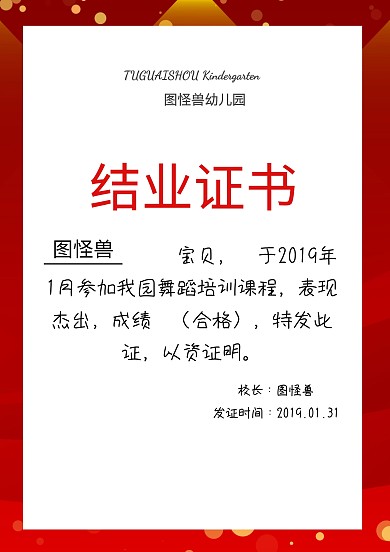 TUGUAISHOU Kindergarten
图怪兽幼儿园

结业证书

图怪兽 宝贝， 于2019年1月参加我园舞蹈培训课程，表现杰出，成绩 （合格），特发此证，以资证明。

校长：图怪兽
发证时间：2019.01.31